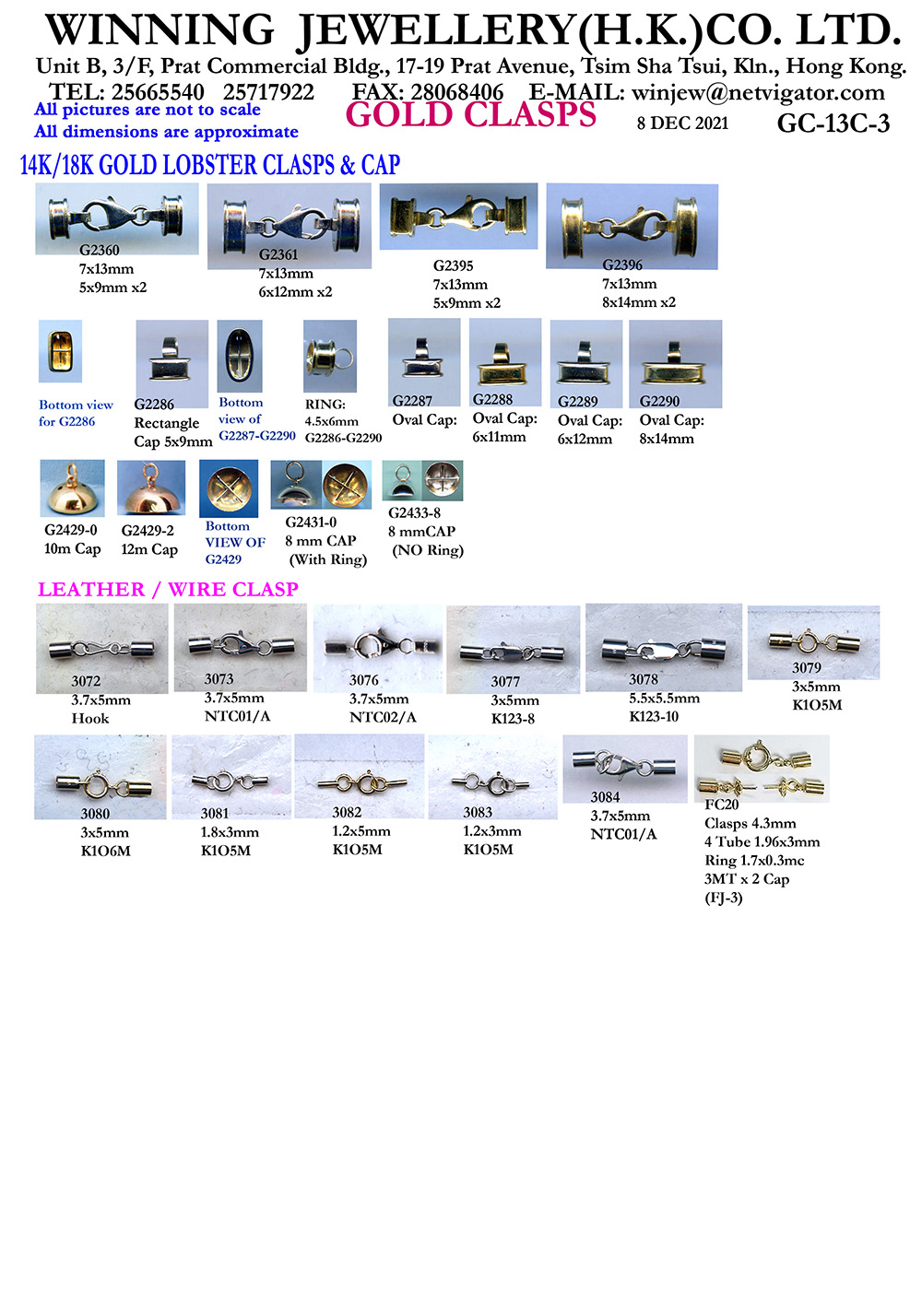 WINNING JEWELLERY(H.K.)CO. LTD.

Unit B, 3/F, Prat Commercial Bldg., 17-19 Prat Avenue, Tsim Sha Tsui, Kln., Hong Kong.

TEL: 25665540 25717922 FAX: 28068406 E-MAIL: winjew@netvigator.com

All pictures are not to scale

All dimensions are approximate

GOLD CLASPS

8 DEC 2021

GC-13C-3

14K/18K GOLD LOBSTER CLASPS & CAP

G2360
7x13mm
5x9mm x2

G2361
7x13mm
6x12mm x2

G2395
7x13mm
5x9mm x2

G2396
7x13mm
8x14mm x2

Bottom view for G2286

G2286
Rectangle Cap 5x9mm

Bottom view of G2287-G2290

RING:
4.5x6mm
G2286-G2290

G2287
Oval Cap:

G2288
Oval Cap:
6x11mm

G2289
Oval Cap:
6x12mm

G2290
Oval Cap:
8x14mm

G2429-0
10m Cap

G2429-2
12m Cap

Bottom VIEW OF G2429

G2431-0
8 mm CAP
(With Ring)

G2433-8
8 mmCAP
(NO Ring)

LEATHER / WIRE CLASP

3072
3.7x5mm
Hook

3073
3.7x5mm
NTC01/A

3076
3.7x5mm
NTC02/A

3077
3x5mm
K123-8

3078
5.5x5.5mm
K123-10

3079
3x5mm
K1O5M

3080
3x5mm
K1O6M

3081
1.8x3mm
K1O5M

3082
1.2x5mm
K1O5M

3083
1.2x3mm
K1O5M

3084
3.7x5mm
NTC01/A

FC20
Clasps 4.3mm
4 Tube 1.96x3mm
Ring 1.7x0.3mc
3MT x 2 Cap
(FJ-3)